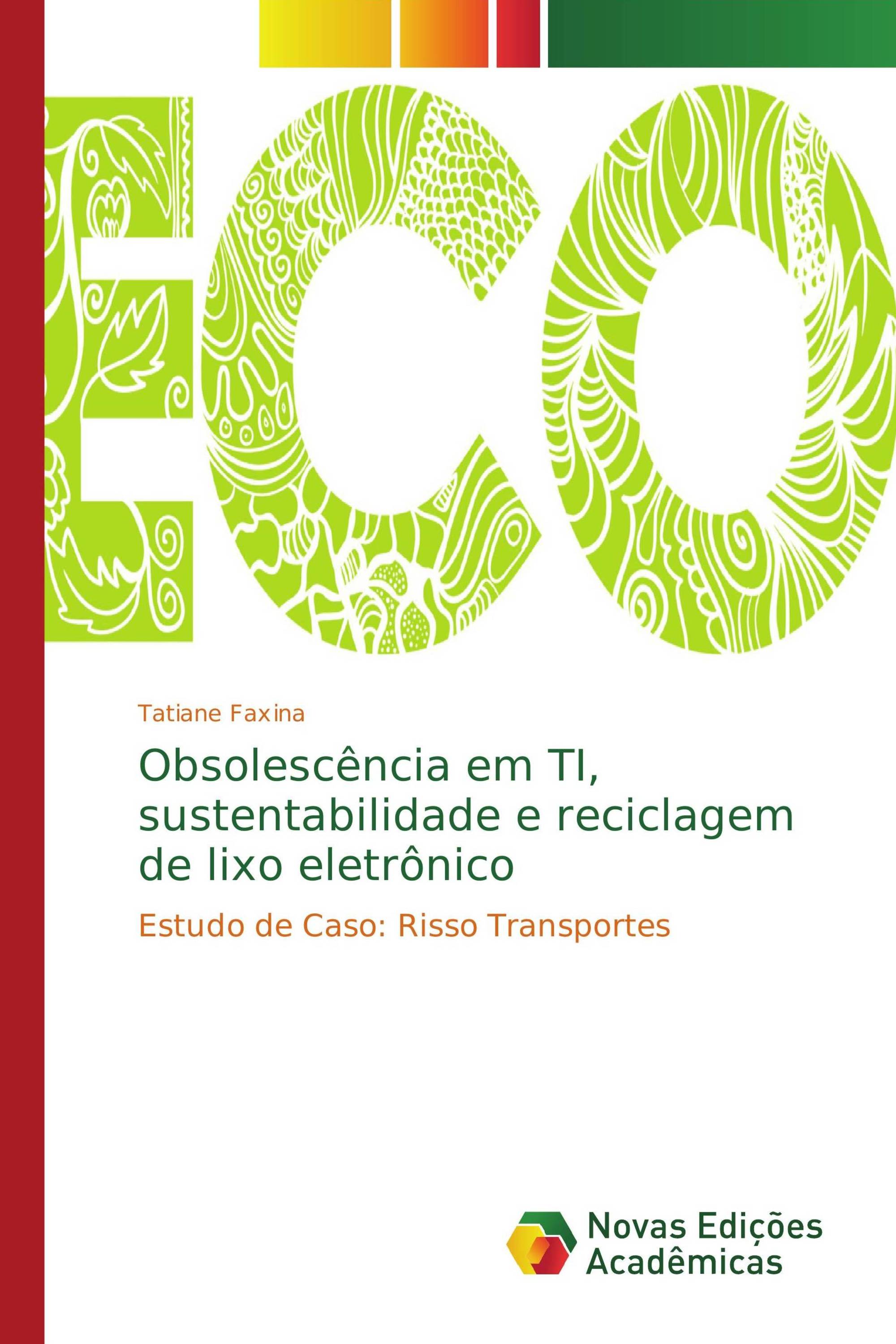 ECO

Tatiane Faxina

Obsolescência em TI, sustentabilidade e reciclagem de lixo eletrônico

Estudo de Caso: Risso Transportes

Novas Edições Acadêmicas